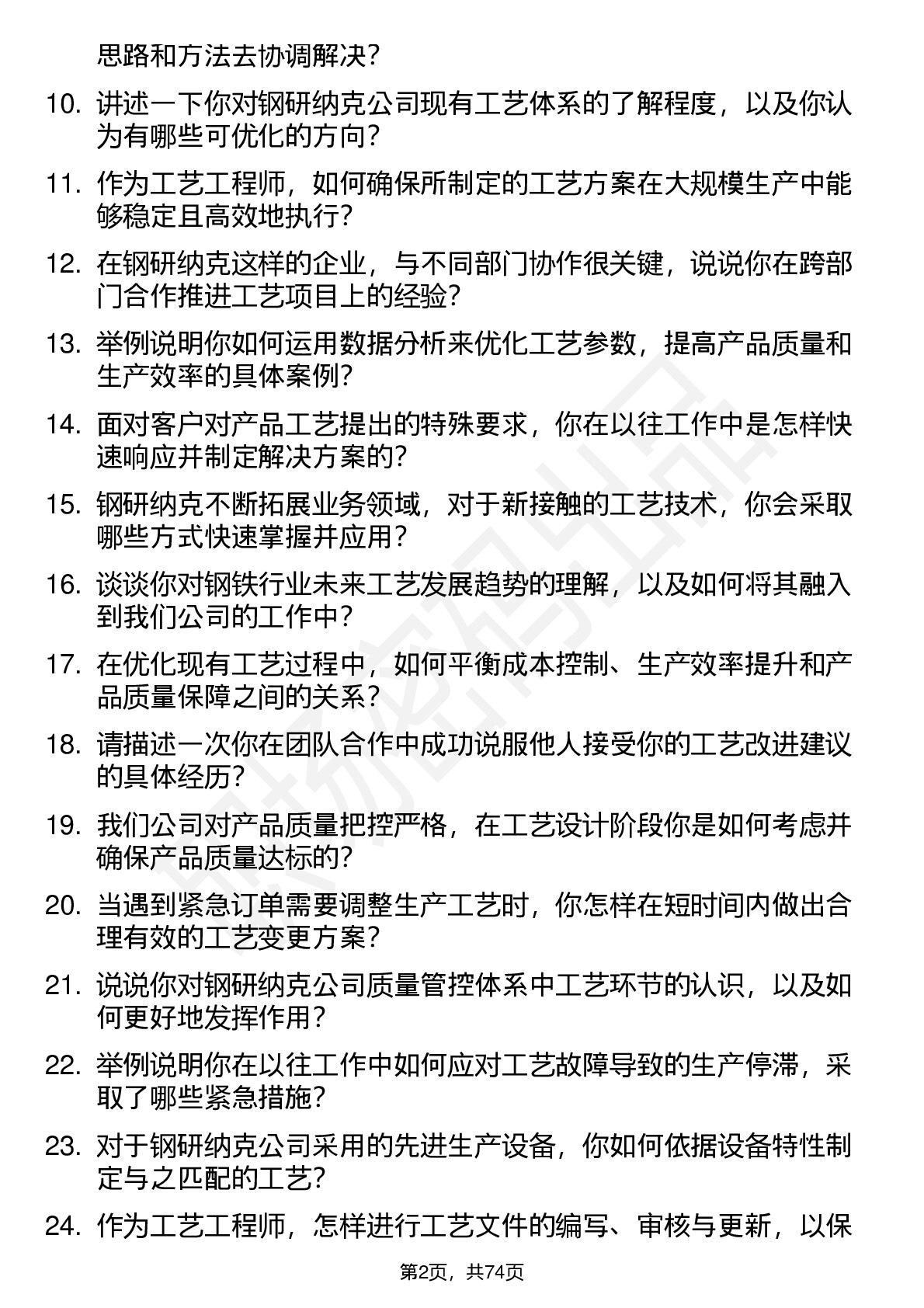 思路和方法去协调解决？

10. 讲述一下你对钢研纳克公司现有工艺体系的了解程度，以及你认为有哪些可优化的方向？

11. 作为工艺工程师，如何确保所制定的工艺方案在大规模生产中能够稳定且高效地执行？

12. 在钢研纳克这样的企业，与不同部门协作很关键，说说你在跨部门合作推进工艺项目上的经验？

13. 举例说明你如何运用数据分析来优化工艺参数，提高产品质量和生产效率的具体案例？

14. 面对客户对产品工艺提出的特殊要求，你在以往工作中是怎样快速响应并制定解决方案的？

15. 钢研纳克不断拓展业务领域，对于新接触的工艺技术，你会采取哪些方式快速掌握并应用？

16. 谈谈你对钢铁行业未来工艺发展趋势的理解，以及如何将其融入到我们公司的工作中？

17. 在优化现有工艺过程中，如何平衡成本控制、生产效率提升和产品质量保障之间的关系？

18. 请描述一次你在团队合作中成功说服他人接受你的工艺改进建议的具体经历？

19. 我们公司对产品质量把控严格，在工艺设计阶段你是如何考虑并确保产品质量达标的？

20. 当遇到紧急订单需要调整生产工艺时，你怎样在短时间内做出合理有效的工艺变更方案？

21. 说说你对钢研纳克公司质量管控体系中工艺环节的认识，以及如何更好地发挥作用？

22. 举例说明你在以往工作中如何应对工艺故障导致的生产停滞，采取了哪些紧急措施？

23. 对于钢研纳克公司采用的先进生产设备，你如何依据设备特性制定与之匹配的工艺？

24. 作为工艺工程师，怎样进行工艺文件的编写、审核与更新，以保

第2页，共74页